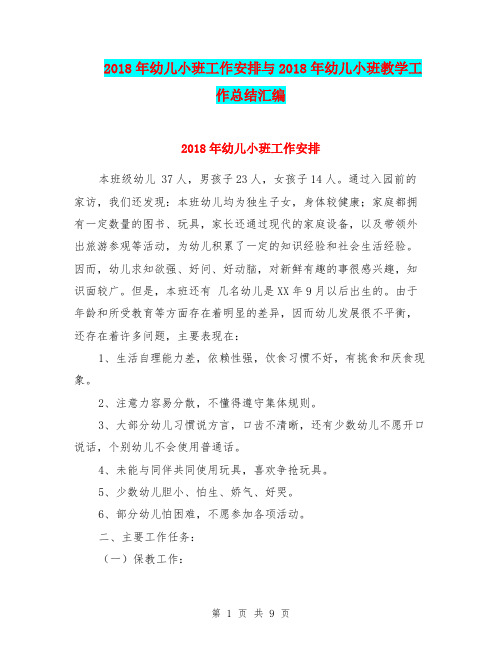 2018年幼儿小班工作安排与2018年幼儿小班教学工作总结汇编

2018年幼儿小班工作安排

本班级幼儿 37人，男孩子23人，女孩子14人。通过入园前的家访，我们还发现：本班幼儿均为独生子女，身体较健康；家庭都拥有一定数量的图书、玩具，家长还通过现代的家庭设备，以及带领外出旅游参观等活动，为幼儿积累了一定的知识经验和社会生活经验。因而，幼儿求知欲强、好问、好动脑，对新鲜有趣的事很感兴趣，知识面较广。但是，本班还有 几名幼儿是XX年9月以后出生的。由于年龄和所受教育等方面存在着明显的差异，因而幼儿发展很不平衡，还存在着许多问题，主要表现在：

1、生活自理能力差，依赖性强，饮食习惯不好，有挑食和厌食现象。

2、注意力容易分散，不懂得遵守集体规则。

3、大部分幼儿习惯说方言，口齿不清晰，还有少数幼儿不愿开口说话，个别幼儿不会使用普通话。

4、未能与同伴共同使用玩具，喜欢争抢玩具。

5、少数幼儿胆小、怕生、娇气、好哭。

6、部分幼儿怕困难，不愿参加各项活动。

二、主要工作任务：

（一）保教工作：

第 1 页 共 9 页